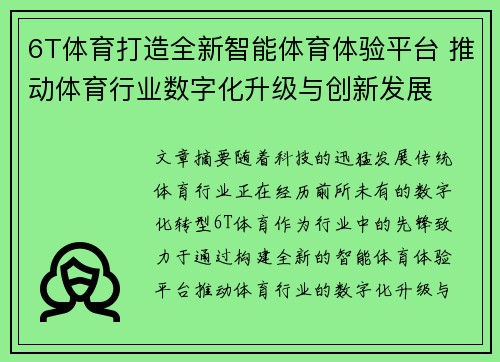 6T体育打造全新智能体育体验平台 推动体育行业数字化升级与创新发展

文章摘要随着科技的迅猛发展传统体育行业正在经历前所未有的数字化转型6T体育作为行业中的先锋致力于通过构建全新的智能体育体验平台推动体育行业的数字化升级与